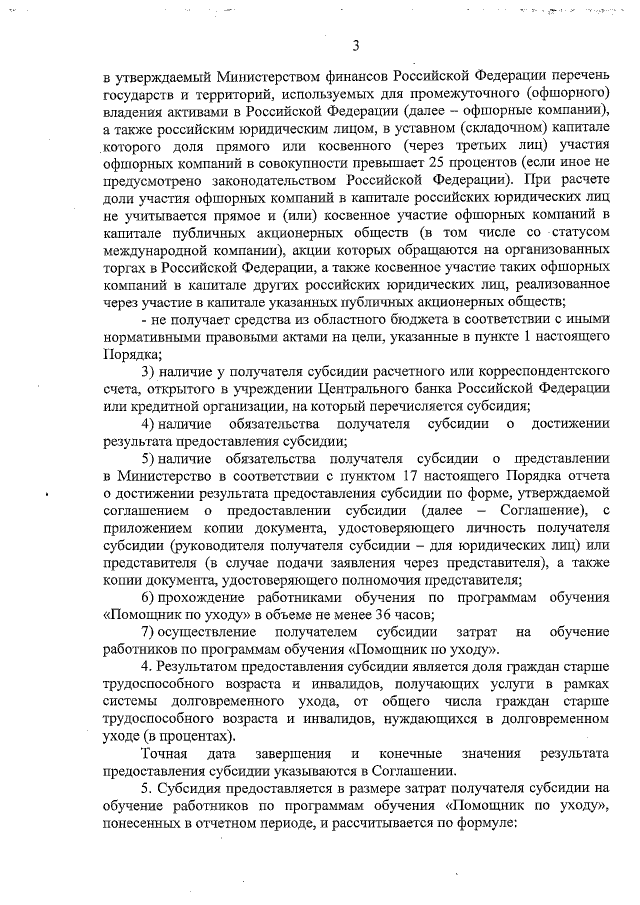 3

в утверждаемый Министерством финансов Российской Федерации перечень государств и территорий, используемых для промежуточного (офшорного) владения активами в Российской Федерации (далее – офшорные компании), а также российским юридическим лицом, в уставном (складочном) капитале которого доля прямого или косвенного (через третьих лиц) участия офшорных компаний в совокупности превышает 25 процентов (если иное не предусмотрено законодательством Российской Федерации). При расчете доли участия офшорных компаний в капитале российских юридических лиц не учитывается прямое и (или) косвенное участие офшорных компаний в капитале публичных акционерных обществ (в том числе со статусом международной компании), акции которых обращаются на организованных торгах в Российской Федерации, а также косвенное участие таких офшорных компаний в капитале других российских юридических лиц, реализованное через участие в капитале указанных публичных акционерных обществ;

- не получает средства из областного бюджета в соответствии с иными нормативными правовыми актами на цели, указанные в пункте 1 настоящего Порядка;

3) наличие у получателя субсидии расчетного или корреспондентского счета, открытого в учреждении Центрального банка Российской Федерации или кредитной организации, на который перечисляется субсидия;

4) наличие обязательства получателя субсидии о достижении результата предоставления субсидии;

5) наличие обязательства получателя субсидии о представлении в Министерство в соответствии с пунктом 17 настоящего Порядка отчета о достижении результата предоставления субсидии по форме, утверждаемой соглашением о предоставлении субсидии (далее – Соглашение), с приложением копии документа, удостоверяющего личность получателя субсидии (руководителя получателя субсидии – для юридических лиц) или представителя (в случае подачи заявления через представителя), а также копии документа, удостоверяющего полномочия представителя;

6) прохождение работниками обучения по программам обучения «Помощник по уходу» в объеме не менее 36 часов;

7) осуществление получателем субсидии затрат на обучение работников по программам обучения «Помощник по уходу».

4. Результатом предоставления субсидии является доля граждан старше трудоспособного возраста и инвалидов, получающих услуги в рамках системы долговременного ухода, от общего числа граждан старше трудоспособного возраста и инвалидов, нуждающихся в долговременном уходе (в процентах).

Точная дата завершения и конечные значения результата предоставления субсидии указываются в Соглашении.

5. Субсидия предоставляется в размере затрат получателя субсидии на обучение работников по программам обучения «Помощник по уходу», понесенных в отчетном периоде, и рассчитывается по формуле: